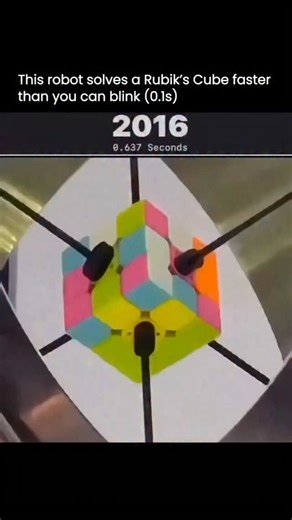 This robot solves a Rubik's Cube faster than you can blink (0.1s)

2016

0.637 Seconds